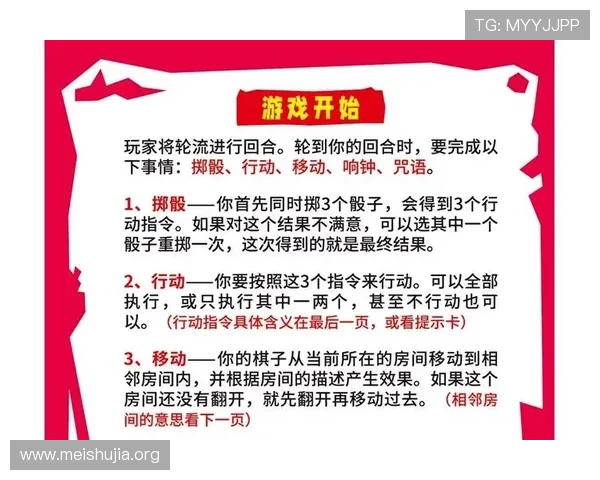 TG: MYYJJPP

游戏开始

玩家将轮流进行回合。轮到你的回合时，要完成以下事情：掷骰、行动、移动、响钟、咒语。

1、掷骰——你首先同时掷3个骰子，会得到3个行动指令。如果对这个结果不满意，可以选其中一个骰子重掷一次，这次得到的就是最终结果。

2、行动——你要按照这3个指令来行动。可以全部执行，或只执行其中一两个，甚至不行动也可以。（行动指令具体含义在最后一页，或看提示卡）

3、移动——你的棋子从当前所在的房间移动到相邻房间内，并根据房间的描述产生效果。如果这个房间还没有翻开，就先翻开再移动过去。（相邻房间的意思看下一页）

www.meishujia.org